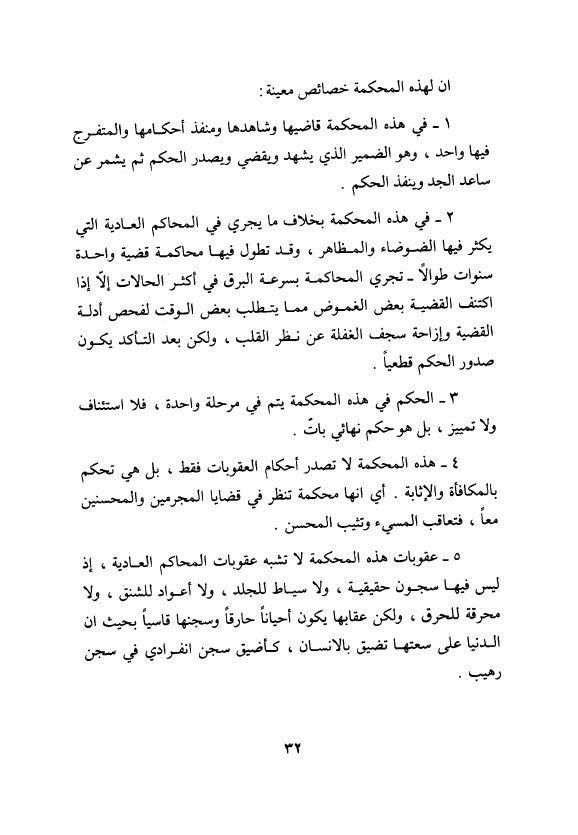 ان لهذه المحكمة خصائص معينة :

١ ـ في هذه المحكمة قاضيها وشاهدها ومنفذ أحكامها والمتفرج فيها واحد ، وهو الضمير الذي يشهد ويقضي ويصدر الحكم ثم يشمر عن ساعد الجد وينفذ الحكم .

٢ ـ في هذه المحكمة بخلاف ما يجري في المحاكم العادية التي يكثر فيها الضوضاء والمظاهر ، وقد تطول فيها محاكمة قضية واحدة سنوات طوالاً ـ تجري المحاكمة بسرعة البرق في أكثر الحالات إلّا إذا اكتنف القضية بعض الغموض مما يتطلب بعض الوقت لفحص أدلة القضية وإزاحة سجف الغفلة عن نظر القلب ، ولكن بعد التأكد يكون صدور الحكم قطعياً .

٣ ـ الحكم في هذه المحكمة يتم في مرحلة واحدة ، فلا استئناف ولا تمييز ، بل هو حكم نهائي باتّ .

٤ ـ هذه المحكمة لا تصدر أحكام العقوبات فقط ، بل هي تحكم بالمكافأة والإثابة . أي انها محكمة تنظر في قضايا المجرمين والمحسنين معاً ، فتعاقب المسيء وتثيب المحسن .

٥ ـ عقوبات هذه المحكمة لا تشبه عقوبات المحاكم العادية ، إذ ليس فيها سجون حقيقية ، ولا سياط للجلد ، ولا أعواد للشنق ، ولا محرقة للحرق ، ولكن عقابها يكون أحياناً حارقاً وسجنها قاسياً بحيث ان الدنيا على سعتها تضيق بالانسان ، كأضيق سجن انفرادي في سجن رهيب .

٣٢